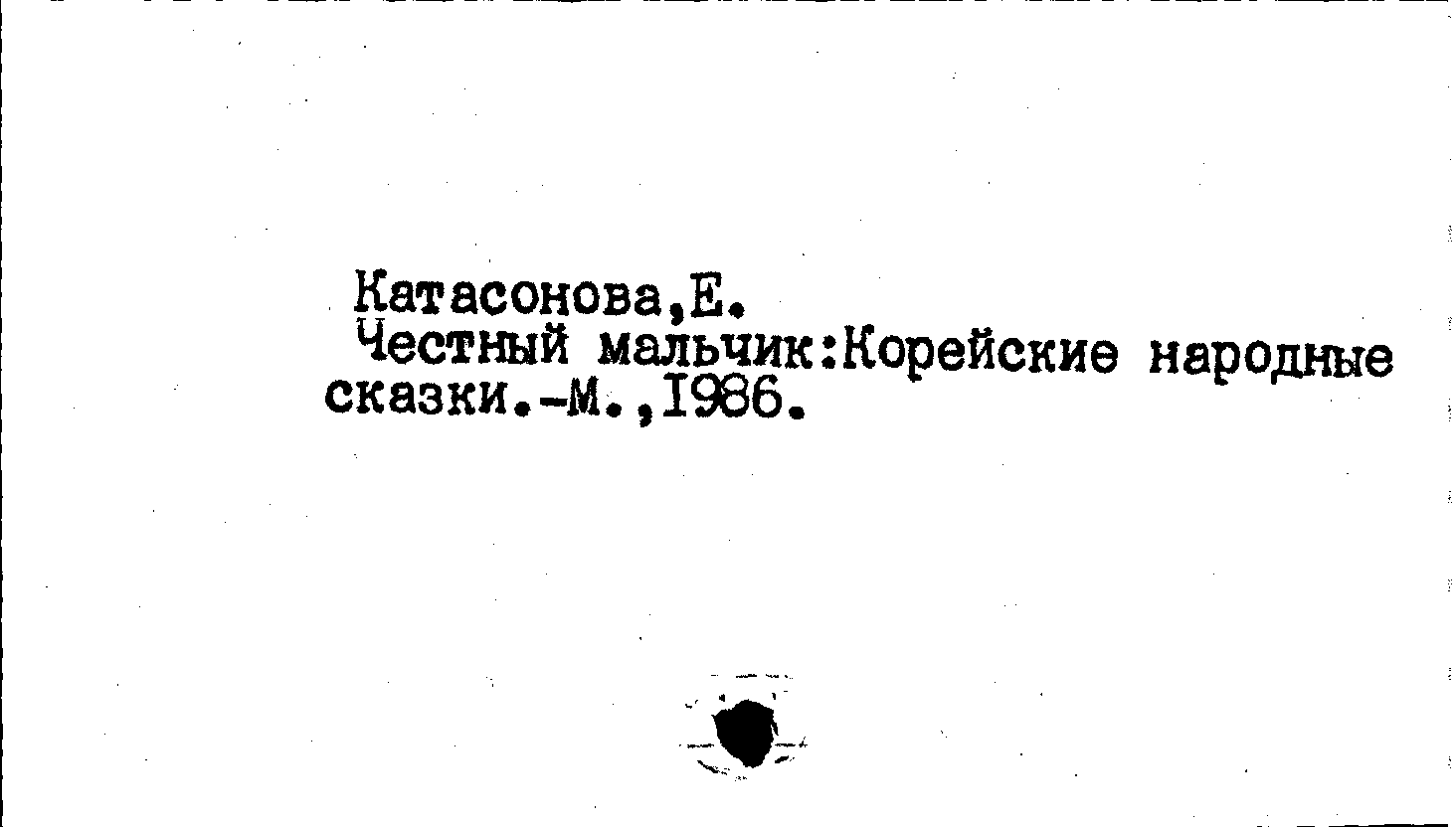 Катасонова,Е.

Честный мальчик:Корейские народные сказки.-М.,1986.